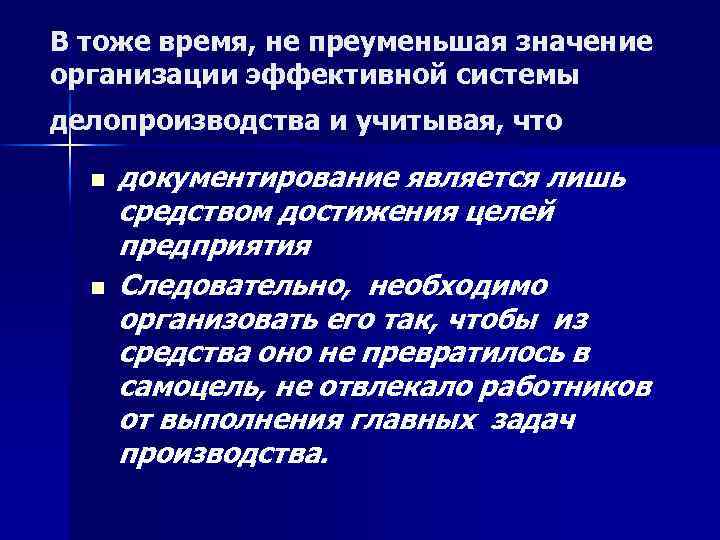 В тоже время, не преуменьшая значение организации эффективной системы делопроизводства и учитывая, что

- документирование является лишь средством достижения целей предприятия
- Следовательно, необходимо организовать его так, чтобы из средства оно не превратилось в самоцель, не отвлекало работников от выполнения главных задач производства.